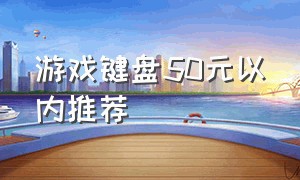 游戏键盘50元以内推荐